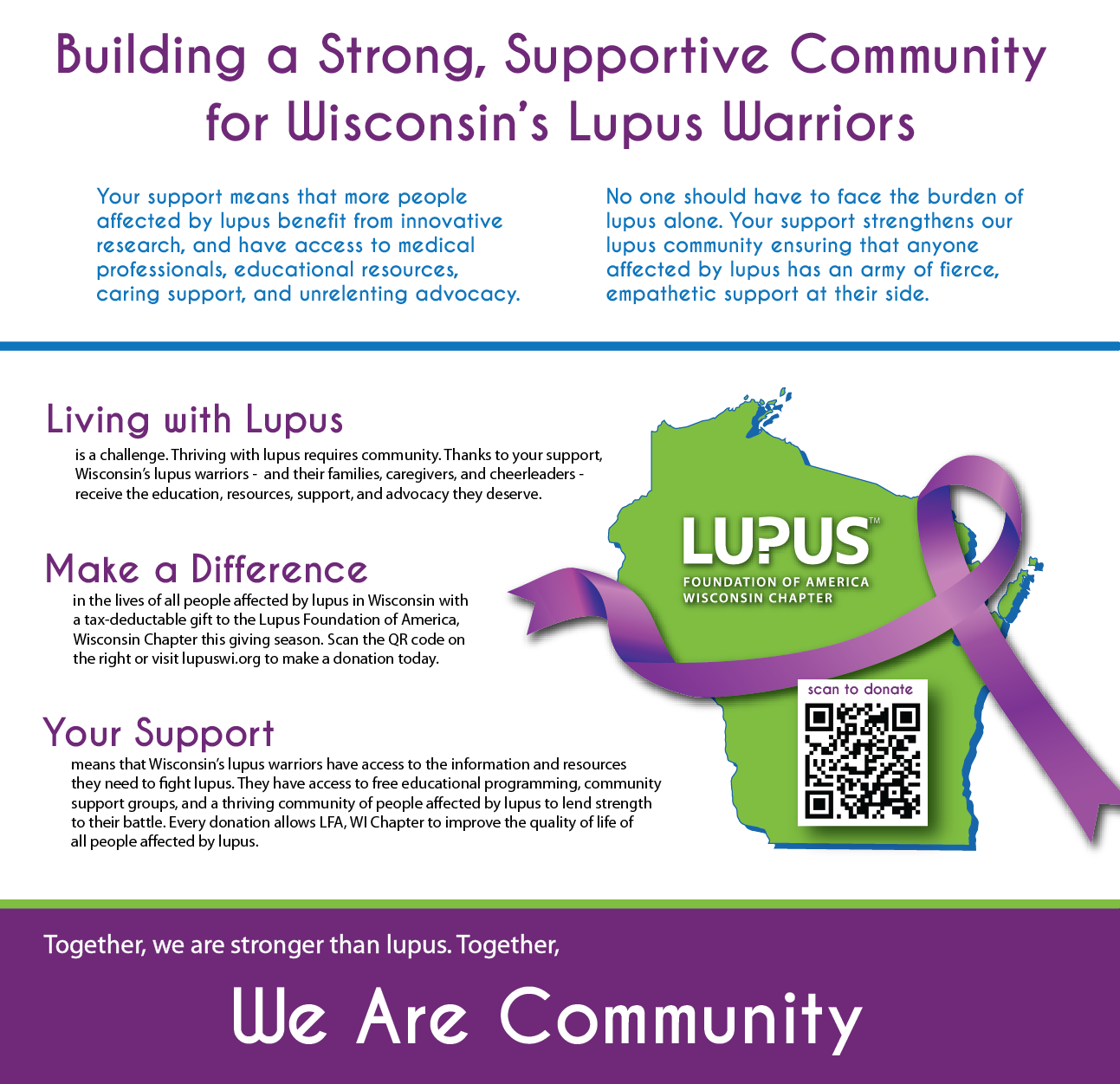 Building a Strong, Supportive Community for Wisconsin's Lupus Warriors

Your support means that more people affected by lupus benefit from innovative research, and have access to medical professionals, educational resources, caring support, and unrelenting advocacy.

No one should have to face the burden of lupus alone. Your support strengthens our lupus community ensuring that anyone affected by lupus has an army of fierce, empathetic support at their side.

Living with Lupus

is a challenge. Thriving with lupus requires community. Thanks to your support, Wisconsin's lupus warriors - and their families, caregivers, and cheerleaders - receive the education, resources, support, and advocacy they deserve.

Make a Difference

in the lives of all people affected by lupus in Wisconsin with a tax-deductable gift to the Lupus Foundation of America, Wisconsin Chapter this giving season. Scan the QR code on the right or visit lupuswi.org to make a donation today.

Your Support

means that Wisconsin's lupus warriors have access to the information and resources they need to fight lupus. They have access to free educational programming, community support groups, and a thriving community of people affected by lupus to lend strength to their battle. Every donation allows LFA, WI Chapter to improve the quality of life of all people affected by lupus.

LUPUS™
FOUNDATION OF AMERICA
WISCONSIN CHAPTER

scan to donate

Together, we are stronger than lupus. Together,

We Are Community